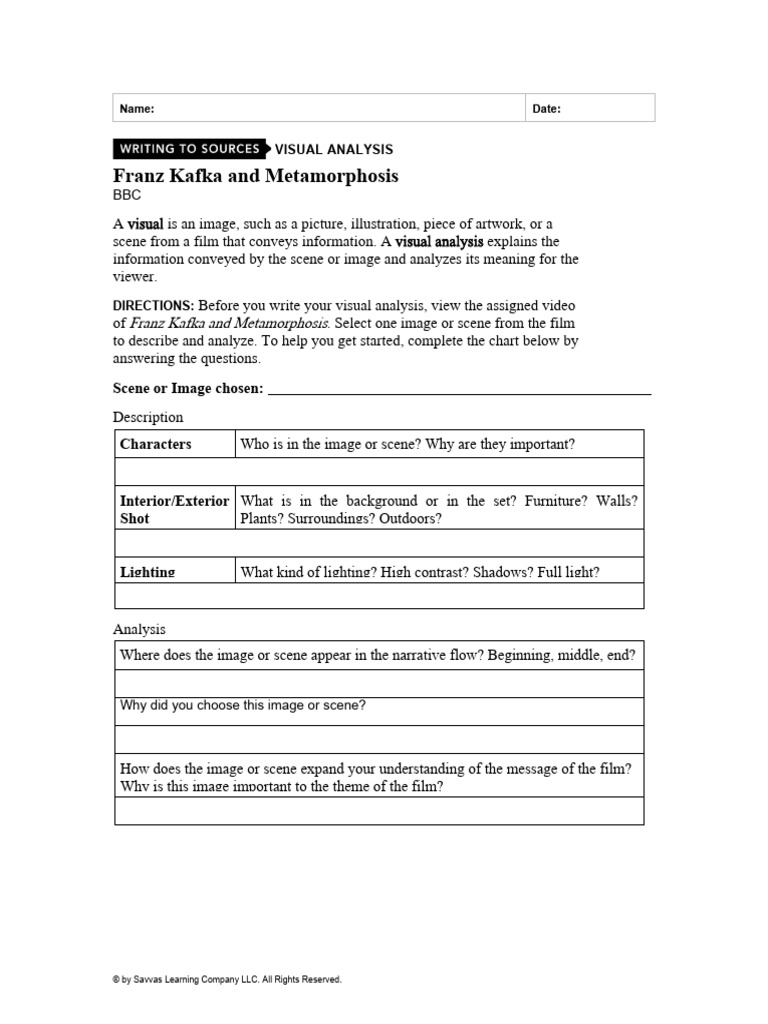 Name: Date:

WRITING TO SOURCES VISUAL ANALYSIS

Franz Kafka and Metamorphosis
BBC

A visual is an image, such as a picture, illustration, piece of artwork, or a scene from a film that conveys information. A visual analysis explains the information conveyed by the scene or image and analyzes its meaning for the viewer.

DIRECTIONS: Before you write your visual analysis, view the assigned video of Franz Kafka and Metamorphosis. Select one image or scene from the film to describe and analyze. To help you get started, complete the chart below by answering the questions.

Scene or Image chosen: ____

Description

| Characters | Who is in the image or scene? Why are they important? |
|---|---|
| | |
| Interior/Exterior Shot | What is in the background or in the set? Furniture? Walls? Plants? Surroundings? Outdoors? |
| | |
| Lighting | What kind of lighting? High contrast? Shadows? Full light? |
| | |

Analysis

| Where does the image or scene appear in the narrative flow? Beginning, middle, end? |
|---|
| |
| Why did you choose this image or scene? |
| |
| How does the image or scene expand your understanding of the message of the film? Why is this image important to the theme of the film? |
| |

© by Savvas Learning Company LLC. All Rights Reserved.